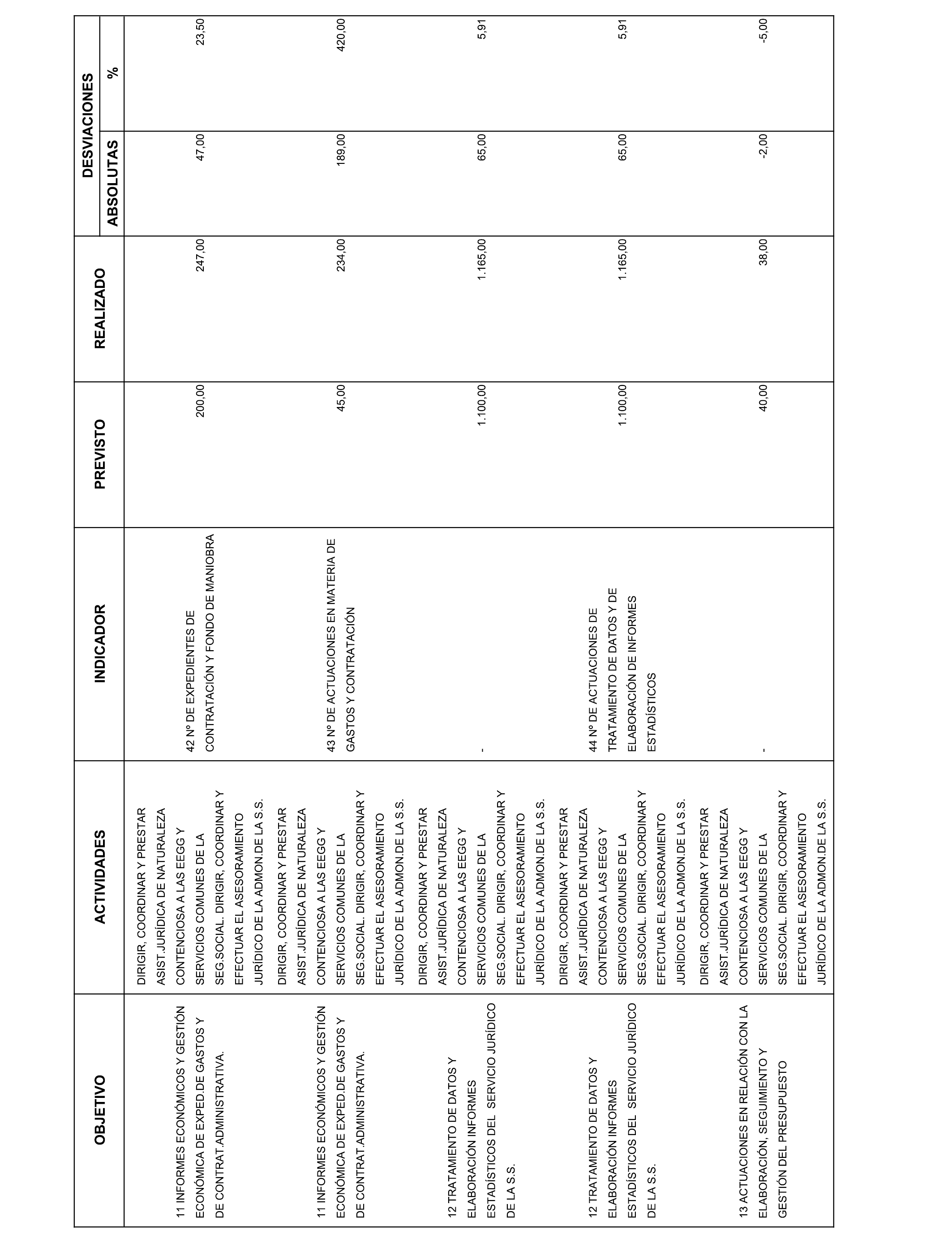 | OBJETIVO | ACTIVIDADES | INDICADOR | PREVISTO | REALIZADO | DESVIACIONES ABSOLUTAS | DESVIACIONES % |
|---|---|---|---|---|---|---|
| 11 INFORMES ECONÓMICOS Y GESTIÓN ECONÓMICA DE EXPED.DE GASTOS Y DE CONTRAT.ADMINISTRATIVA. | DIRIGIR, COORDINAR Y PRESTAR ASIST.JURÍDICA DE NATURALEZA CONTENCIOSA A LAS EEGG Y SERVICIOS COMUNES DE LA SEG.SOCIAL. DIRIGIR, COORDINAR Y EFECTUAR EL ASESORAMIENTO JURÍDICO DE LA ADMON.DE LA S.S. | 42 Nº DE EXPEDIENTES DE CONTRATACIÓN Y FONDO DE MANIOBRA | 200,00 | 247,00 | 47,00 | 23,50 |
| 11 INFORMES ECONÓMICOS Y GESTIÓN ECONÓMICA DE EXPED.DE GASTOS Y DE CONTRAT.ADMINISTRATIVA. | DIRIGIR, COORDINAR Y PRESTAR ASIST.JURÍDICA DE NATURALEZA CONTENCIOSA A LAS EEGG Y SERVICIOS COMUNES DE LA SEG.SOCIAL. DIRIGIR, COORDINAR Y EFECTUAR EL ASESORAMIENTO JURÍDICO DE LA ADMON.DE LA S.S. | 43 Nº DE ACTUACIONES EN MATERIA DE GASTOS Y CONTRATACIÓN | 45,00 | 234,00 | 189,00 | 420,00 |
| 12 TRATAMIENTO DE DATOS Y ELABORACIÓN INFORMES ESTADÍSTICOS DEL SERVICIO JURÍDICO DE LA S.S. | DIRIGIR, COORDINAR Y PRESTAR ASIST.JURÍDICA DE NATURALEZA CONTENCIOSA A LAS EEGG Y SERVICIOS COMUNES DE LA SEG.SOCIAL. DIRIGIR, COORDINAR Y EFECTUAR EL ASESORAMIENTO JURÍDICO DE LA ADMON.DE LA S.S. | - | 1.100,00 | 1.165,00 | 65,00 | 5,91 |
| 12 TRATAMIENTO DE DATOS Y ELABORACIÓN INFORMES ESTADÍSTICOS DEL SERVICIO JURÍDICO DE LA S.S. | DIRIGIR, COORDINAR Y PRESTAR ASIST.JURÍDICA DE NATURALEZA CONTENCIOSA A LAS EEGG Y SERVICIOS COMUNES DE LA SEG.SOCIAL. DIRIGIR, COORDINAR Y EFECTUAR EL ASESORAMIENTO JURÍDICO DE LA ADMON.DE LA S.S. | 44 Nº DE ACTUACIONES DE TRATAMIENTO DE DATOS Y DE ELABORACIÓN DE INFORMES ESTADÍSTICOS | 1.100,00 | 1.165,00 | 65,00 | 5,91 |
| 13 ACTUACIONES EN RELACIÓN CON LA ELABORACIÓN, SEGUIMIENTO Y GESTIÓN DEL PRESUPUESTO | DIRIGIR, COORDINAR Y PRESTAR ASIST.JURÍDICA DE NATURALEZA CONTENCIOSA A LAS EEGG Y SERVICIOS COMUNES DE LA SEG.SOCIAL. DIRIGIR, COORDINAR Y EFECTUAR EL ASESORAMIENTO JURÍDICO DE LA ADMON.DE LA S.S. | - | 40,00 | 38,00 | -2,00 | -5,00 |